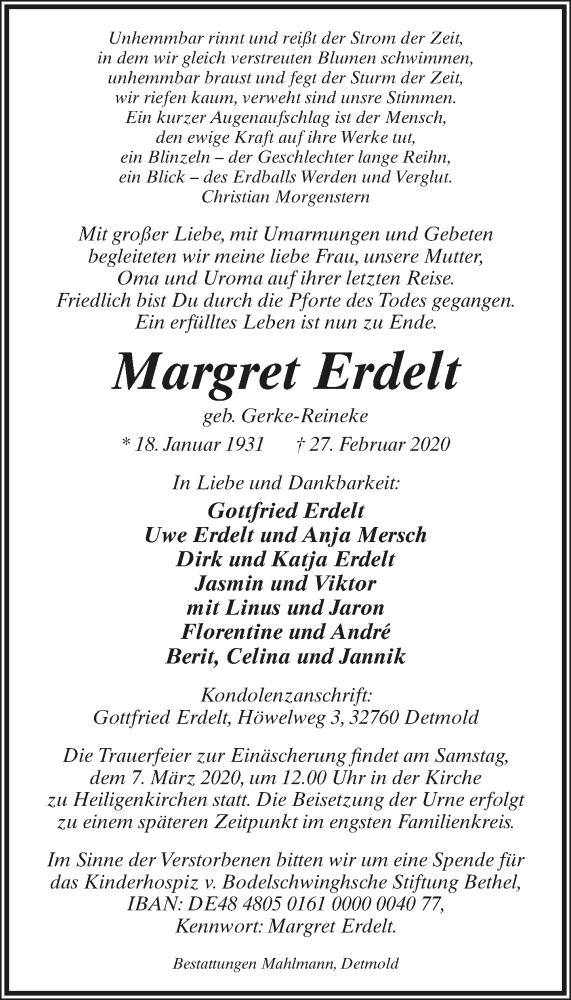 Unhemmbar rinnt und reißt der Strom der Zeit,
in dem wir gleich verstreuten Blumen schwimmen,
unhemmbar braust und fegt der Sturm der Zeit,
wir riefen kaum, verweht sind unsre Stimmen.
Ein kurzer Augenaufschlag ist der Mensch,
den ewige Kraft auf ihre Werke tut,
ein Blinzeln – der Geschlechter lange Reihn,
ein Blick – des Erdballs Werden und Verglut.
Christian Morgenstern

Mit großer Liebe, mit Umarmungen und Gebeten
begleiteten wir meine liebe Frau, unsere Mutter,
Oma und Uroma auf ihrer letzten Reise.
Friedlich bist Du durch die Pforte des Todes gegangen.
Ein erfülltes Leben ist nun zu Ende.

Margret Erdelt

geb. Gerke-Reineke

* 18. Januar 1931 † 27. Februar 2020

In Liebe und Dankbarkeit:
Gottfried Erdelt
Uwe Erdelt und Anja Mersch
Dirk und Katja Erdelt
Jasmin und Viktor
mit Linus und Jaron
Florentine und André
Berit, Celina und Jannik

Kondolenzanschrift:
Gottfried Erdelt, Höwelweg 3, 32760 Detmold

Die Trauerfeier zur Einäscherung findet am Samstag, dem 7. März 2020, um 12.00 Uhr in der Kirche zu Heiligenkirchen statt. Die Beisetzung der Urne erfolgt zu einem späteren Zeitpunkt im engsten Familienkreis.

Im Sinne der Verstorbenen bitten wir um eine Spende für das Kinderhospiz v. Bodelschwinghsche Stiftung Bethel, IBAN: DE48 4805 0161 0000 0040 77, Kennwort: Margret Erdelt.

Bestattungen Mahlmann, Detmold